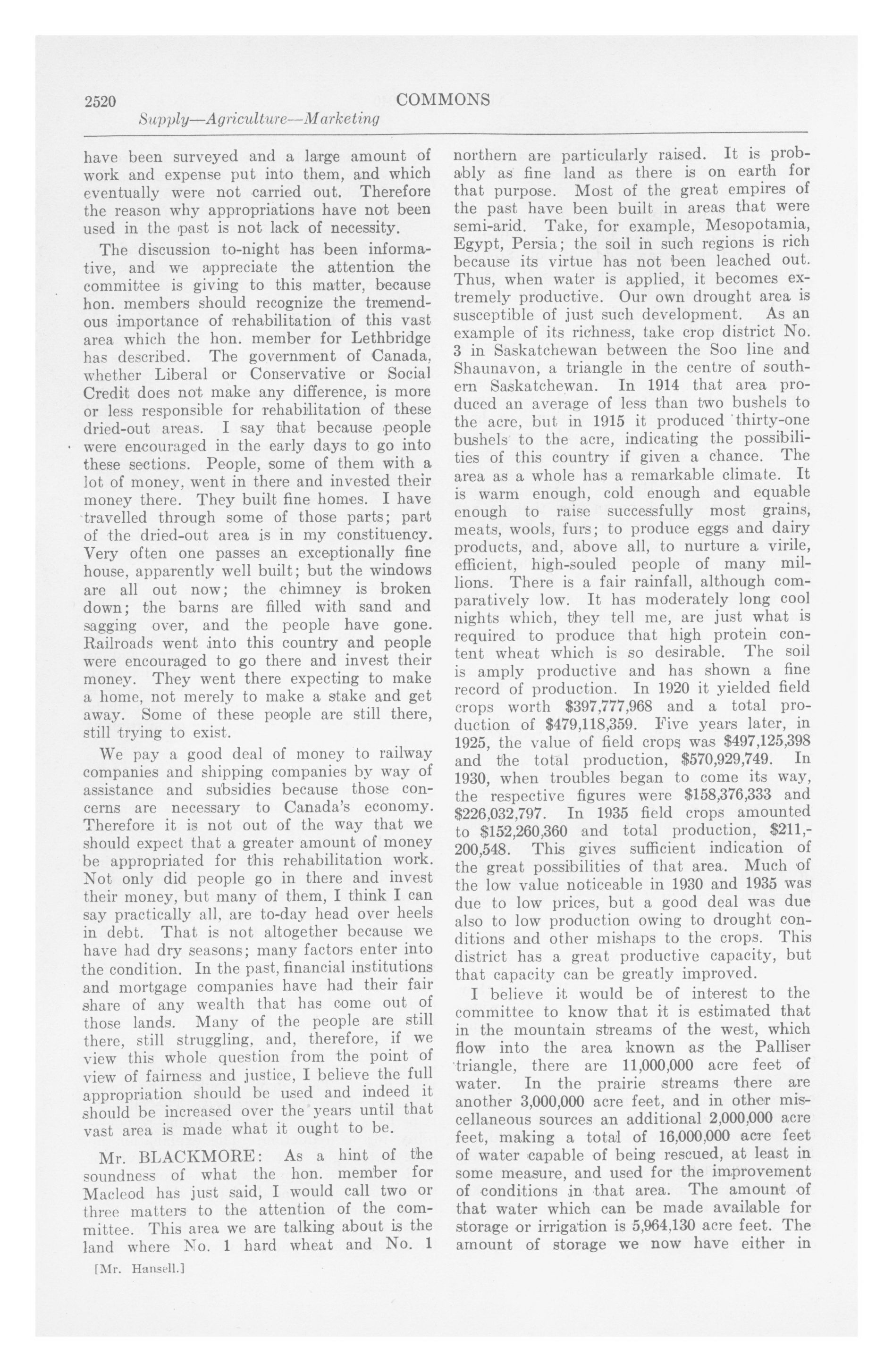 2520 COMMONS

Supply—Agriculture—Marketing

have been surveyed and a large amount of work and expense put into them, and which eventually were not carried out. Therefore the reason why appropriations have not been used in the past is not lack of necessity.

The discussion to-night has been informative, and we appreciate the attention the committee is giving to this matter, because hon. members should recognize the tremendous importance of rehabilitation of this vast area which the hon. member for Lethbridge has described. The government of Canada, whether Liberal or Conservative or Social Credit does not make any difference, is more or less responsible for rehabilitation of these dried-out areas. I say that because people were encouraged in the early days to go into these sections. People, some of them with a lot of money, went in there and invested their money there. They built fine homes. I have travelled through some of those parts; part of the dried-out area is in my constituency. Very often one passes an exceptionally fine house, apparently well built; but the windows are all out now; the chimney is broken down; the barns are filled with sand and sagging over, and the people have gone. Railroads went into this country and people were encouraged to go there and invest their money. They went there expecting to make a home, not merely to make a stake and get away. Some of these people are still there, still trying to exist.

We pay a good deal of money to railway companies and shipping companies by way of assistance and subsidies because those concerns are necessary to Canada's economy. Therefore it is not out of the way that we should expect that a greater amount of money be appropriated for this rehabilitation work. Not only did people go in there and invest their money, but many of them, I think I can say practically all, are to-day head over heels in debt. That is not altogether because we have had dry seasons; many factors enter into the condition. In the past, financial institutions and mortgage companies have had their fair share of any wealth that has come out of those lands. Many of the people are still there, still struggling, and, therefore, if we view this whole question from the point of view of fairness and justice, I believe the full appropriation should be used and indeed it should be increased over the years until that vast area is made what it ought to be.

Mr. BLACKMORE: As a hint of the soundness of what the hon. member for Macleod has just said, I would call two or three matters to the attention of the committee. This area we are talking about is the land where No. 1 hard wheat and No. 1

[Mr. Hansell.]

northern are particularly raised. It is probably as fine land as there is on earth for that purpose. Most of the great empires of the past have been built in areas that were semi-arid. Take, for example, Mesopotamia, Egypt, Persia; the soil in such regions is rich because its virtue has not been leached out. Thus, when water is applied, it becomes extremely productive. Our own drought area is susceptible of just such development. As an example of its richness, take crop district No. 3 in Saskatchewan between the Soo line and Shaunavon, a triangle in the centre of southern Saskatchewan. In 1914 that area produced an average of less than two bushels to the acre, but in 1915 it produced thirty-one bushels to the acre, indicating the possibilities of this country if given a chance. The area as a whole has a remarkable climate. It is warm enough, cold enough and equable enough to raise successfully most grains, meats, wools, furs; to produce eggs and dairy products, and, above all, to nurture a virile, efficient, high-souled people of many millions. There is a fair rainfall, although comparatively low. It has moderately long cool nights which, they tell me, are just what is required to produce that high protein content wheat which is so desirable. The soil is amply productive and has shown a fine record of production. In 1920 it yielded field crops worth $397,777,968 and a total production of $479,118,359. Five years later, in 1925, the value of field crops was $497,125,398 and the total production, $570,929,749. In 1930, when troubles began to come its way, the respective figures were $158,376,333 and $226,032,797. In 1935 field crops amounted to $152,260,360 and total production, $211,200,548. This gives sufficient indication of the great possibilities of that area. Much of the low value noticeable in 1930 and 1935 was due to low prices, but a good deal was due also to low production owing to drought conditions and other mishaps to the crops. This district has a great productive capacity, but that capacity can be greatly improved.

I believe it would be of interest to the committee to know that it is estimated that in the mountain streams of the west, which flow into the area known as the Palliser triangle, there are 11,000,000 acre feet of water. In the prairie streams there are another 3,000,000 acre feet, and in other miscellaneous sources an additional 2,000,000 acre feet, making a total of 16,000,000 acre feet of water capable of being rescued, at least in some measure, and used for the improvement of conditions in that area. The amount of that water which can be made available for storage or irrigation is 5,964,130 acre feet. The amount of storage we now have either in